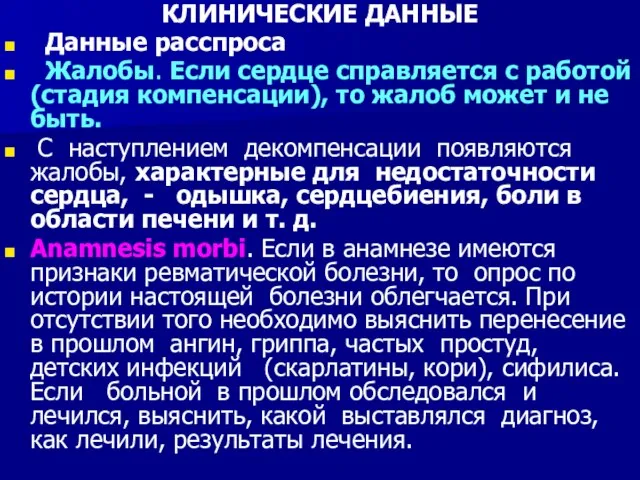 КЛИНИЧЕСКИЕ ДАННЫЕ

Данные расспроса

Жалобы. Если сердце справляется с работой (стадия компенсации), то жалоб может и не быть.

С наступлением декомпенсации появляются жалобы, характерные для недостаточности сердца, - одышка, сердцебиения, боли в области печени и т. д.

Anamnesis morbi. Если в анамнезе имеются признаки ревматической болезни, то опрос по истории настоящей болезни облегчается. При отсутствии того необходимо выяснить перенесение в прошлом ангин, гриппа, частых простуд, детских инфекций (скарлатины, кори), сифилиса. Если больной в прошлом обследовался и лечился, выяснить, какой выставлялся диагноз, как лечили, результаты лечения.